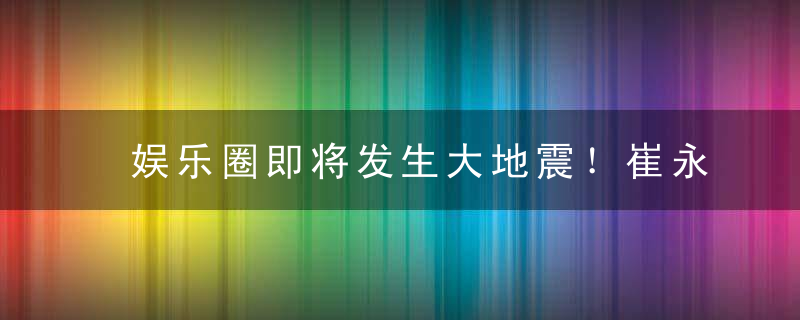 娱乐圈即将发生大地震！崔永